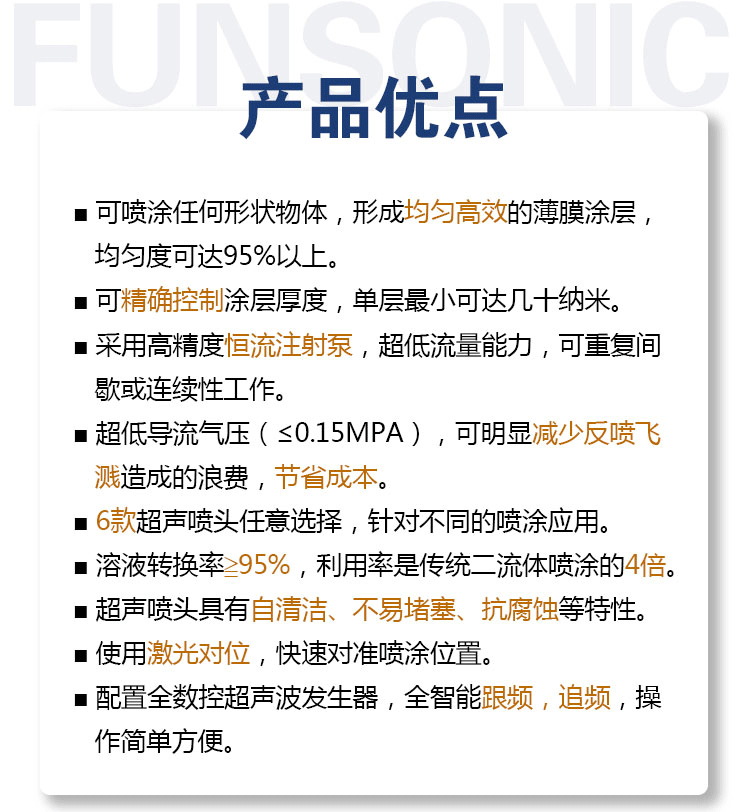 FUNSONIC

产品优点

■ 可喷涂任何形状物体，形成均匀高效的薄膜涂层，均匀度可达95%以上。

■ 可精确控制涂层厚度，单层最小可达几十纳米。

■ 采用高精度恒流注射泵，超低流量能力，可重复间歇或连续性工作。

■ 超低导流气压（≤0.15MPA），可明显减少反喷飞溅造成的浪费，节省成本。

■ 6款超声喷头任意选择，针对不同的喷涂应用。

■ 溶液转换率≥95%，利用率是传统二流体喷涂的4倍。

■ 超声喷头具有自清洁、不易堵塞、抗腐蚀等特性。

■ 使用激光对位，快速对准喷涂位置。

■ 配置全数控超声波发生器，全智能跟频，追频，操作简单方便。